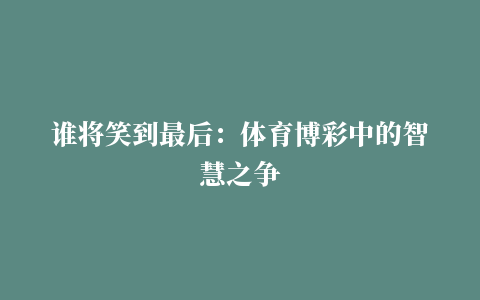 谁将笑到最后：体育博彩中的智慧之争